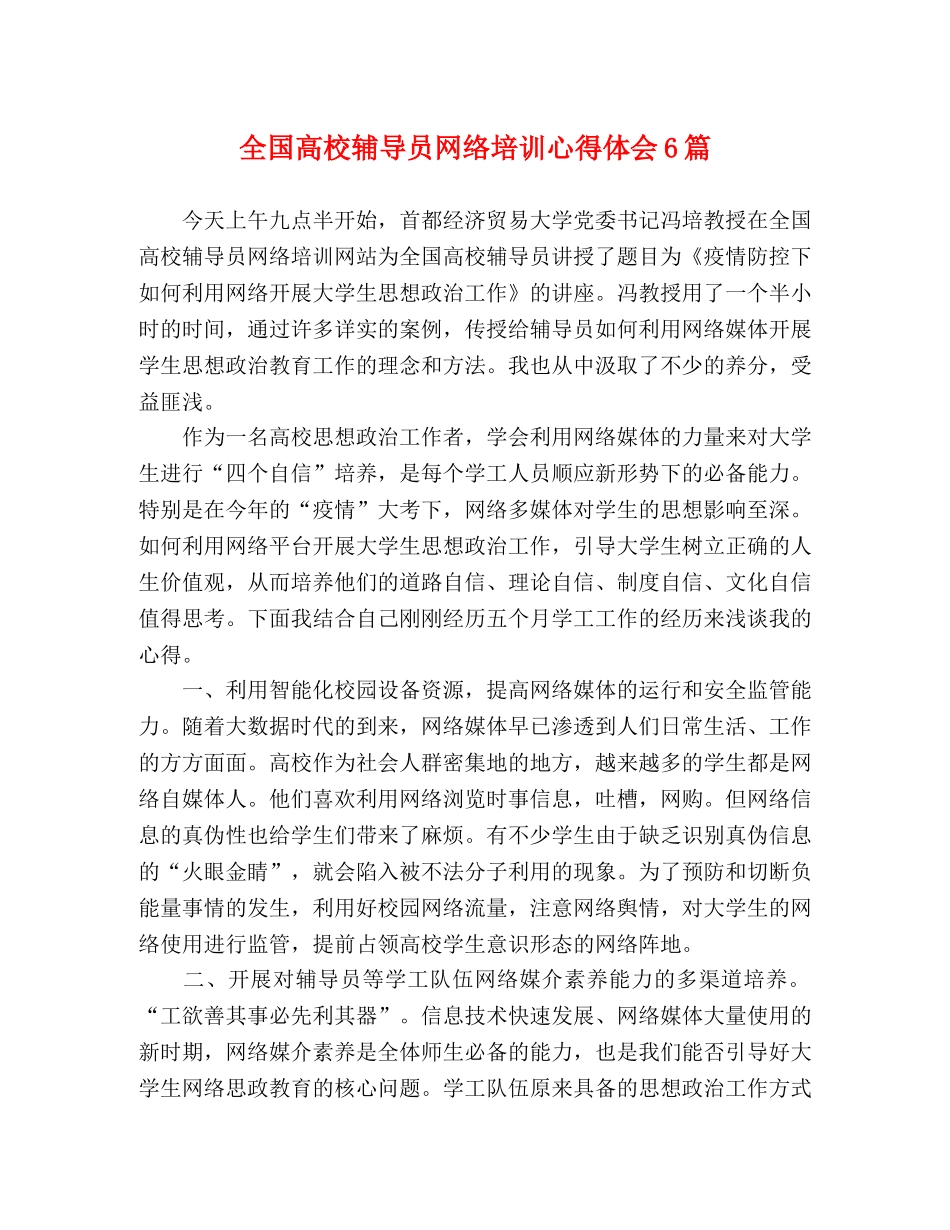 全国高校辅导员网络培训心得体会6篇

今天上午九点半开始，首都经济贸易大学党委书记冯培教授在全国高校辅导员网络培训网站为全国高校辅导员讲授了题目为《疫情防控下如何利用网络开展大学生思想政治工作》的讲座。冯教授用了一个半小时的时间，通过许多详实的案例，传授给辅导员如何利用网络媒体开展学生思想政治教育工作的理念和方法。我也从中汲取了不少的养分，受益匪浅。

作为一名高校思想政治工作者，学会利用网络媒体的力量来对大学生进行“四个自信”培养，是每个学工人员顺应新形势下的必备能力。特别是在今年的“疫情”大考下，网络多媒体对学生的思想影响至深。如何利用网络平台开展大学生思想政治工作，引导大学生树立正确的人生价值观，从而培养他们的道路自信、理论自信、制度自信、文化自信值得思考。下面我结合自己刚刚经历五个月学工工作的经历来浅谈我的心得。

一、利用智能化校园设备资源，提高网络媒体的运行和安全监管能力。随着大数据时代的到来，网络媒体早已渗透到人们日常生活、工作的方方面面。高校作为社会人群密集地的地方，越来越多的学生都是网络自媒体人。他们喜欢利用网络浏览时事信息，吐槽，网购。但网络信息的真伪性也给学生们带来了麻烦。有不少学生由于缺乏识别真伪信息的“火眼金睛”，就会陷入被不法分子利用的现象。为了预防和切断负能量事情的发生，利用好校园网络流量，注意网络舆情，对大学生的网络使用进行监管，提前占领高校学生意识形态的网络阵地。

二、开展对辅导员等学工队伍网络媒介素养能力的多渠道培养。“工欲善其事必先利其器”。信息技术快速发展、网络媒体大量使用的新时期，网络媒介素养是全体师生必备的能力，也是我们能否引导好大学生网络思政教育的核心问题。学工队伍原来具备的思想政治工作方式